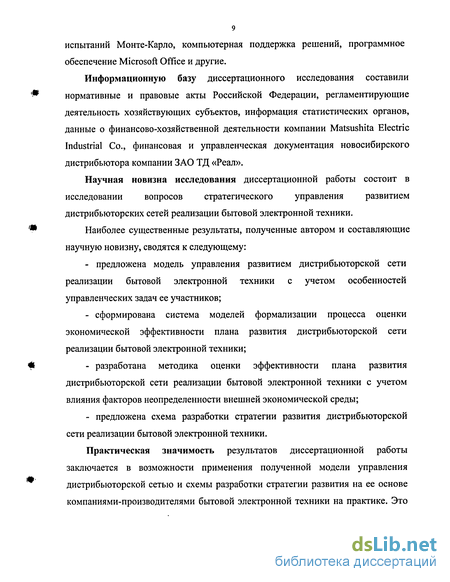 9

испытаний Монте-Карло, компьютерная поддержка решений, программное обеспечение Microsoft Office и другие.

Информационную базу диссертационного исследования составили нормативные и правовые акты Российской Федерации, регламентирующие деятельность хозяйствующих субъектов, информация статистических органов, данные о финансово-хозяйственной деятельности компании Matsushita Electric Industrial Co., финансовая и управленческая документация новосибирского дистрибьютора компании ЗАО ТД «Реал».

Научная новизна исследования диссертационной работы состоит в исследовании вопросов стратегического управления развитием дистрибьюторских сетей реализации бытовой электронной техники.

Наиболее существенные результаты, полученные автором и составляющие научную новизну, сводятся к следующему:

- предложена модель управления развитием дистрибьюторской сети реализации бытовой электронной техники с учетом особенностей управленческих задач ее участников;

- сформирована система моделей формализации процесса оценки экономической эффективности плана развития дистрибьюторской сети реализации бытовой электронной техники;

- разработана методика оценки эффективности плана развития дистрибьюторской сети реализации бытовой электронной техники с учетом влияния факторов неопределенности внешней экономической среды;

- предложена схема разработки стратегии развития дистрибьюторской сети реализации бытовой электронной техники.

Практическая значимость результатов диссертационной работы заключается в возможности применения полученной модели управления дистрибьюторской сетью и схемы разработки стратегии развития на ее основе компаниями-производителями бытовой электронной техники на практике. Это

dsLib.net
библиотека диссертаций